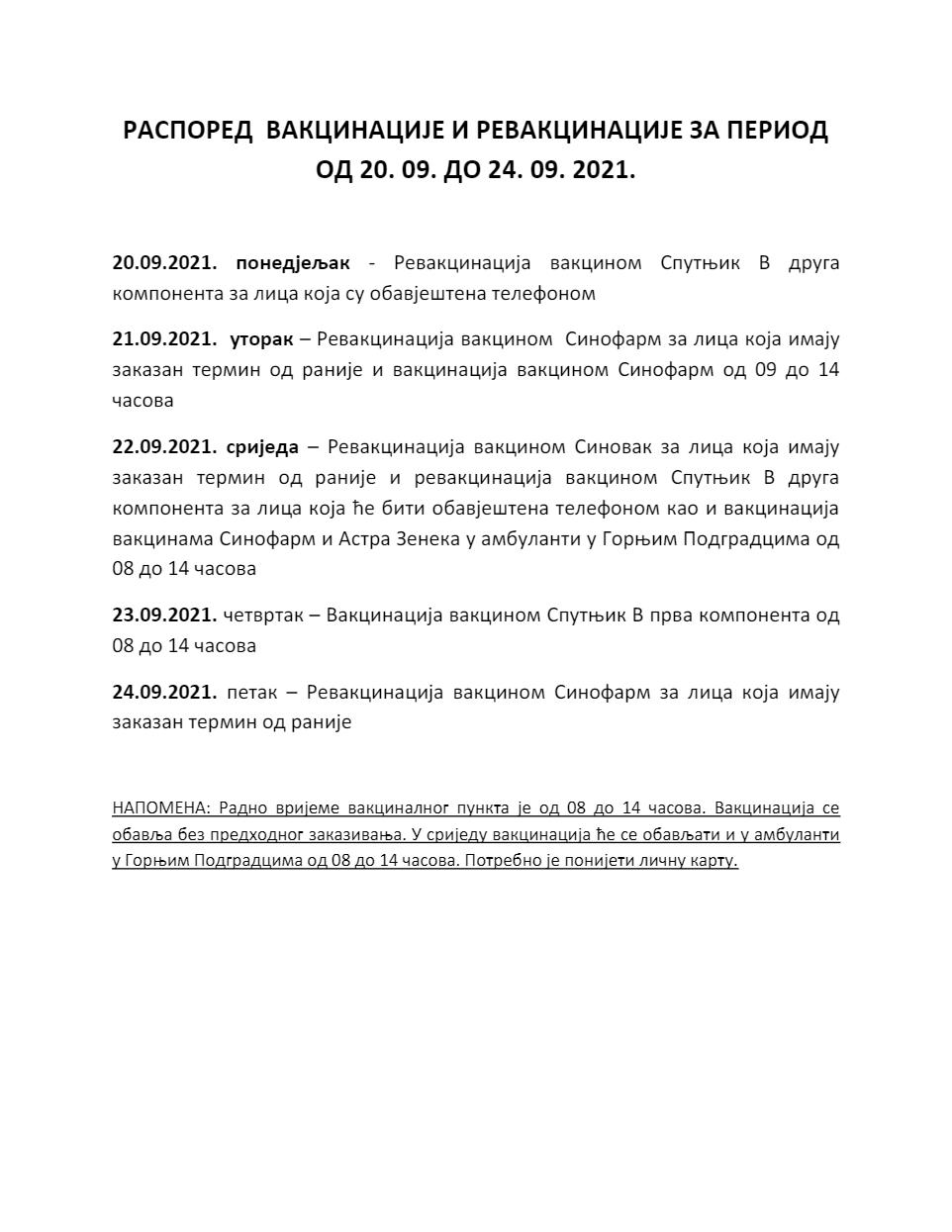 РАСПОРЕД ВАКЦИНАЦИЈЕ И РЕВАКЦИНАЦИЈЕ ЗА ПЕРИОД ОД 20. 09. ДО 24. 09. 2021.

20.09.2021. понедјељак - Ревакцинација вакцином Спутњик В друга компонента за лица која су обавјештена телефоном

21.09.2021. уторак – Ревакцинација вакцином Синофарм за лица која имају заказан термин од раније и вакцинација вакцином Синофарм од 09 до 14 часова

22.09.2021. сриједа – Ревакцинација вакцином Синовак за лица која имају заказан термин од раније и ревакцинација вакцином Спутњик В друга компонента за лица која ће бити обавјештена телефоном као и вакцинација вакцинама Синофарм и Астра Зенека у амбуланти у Горњим Подградцима од 08 до 14 часова

23.09.2021. четвртак – Вакцинација вакцином Спутњик В прва компонента од 08 до 14 часова

24.09.2021. петак – Ревакцинација вакцином Синофарм за лица која имају заказан термин од раније

НАПОМЕНА: Радно вријеме вакциналног пункта је од 08 до 14 часова. Вакцинација се обавља без предходног заказивања. У сриједу вакцинација ће се обављати и у амбуланти у Горњим Подградцима од 08 до 14 часова. Потребно је понијети личну карту.